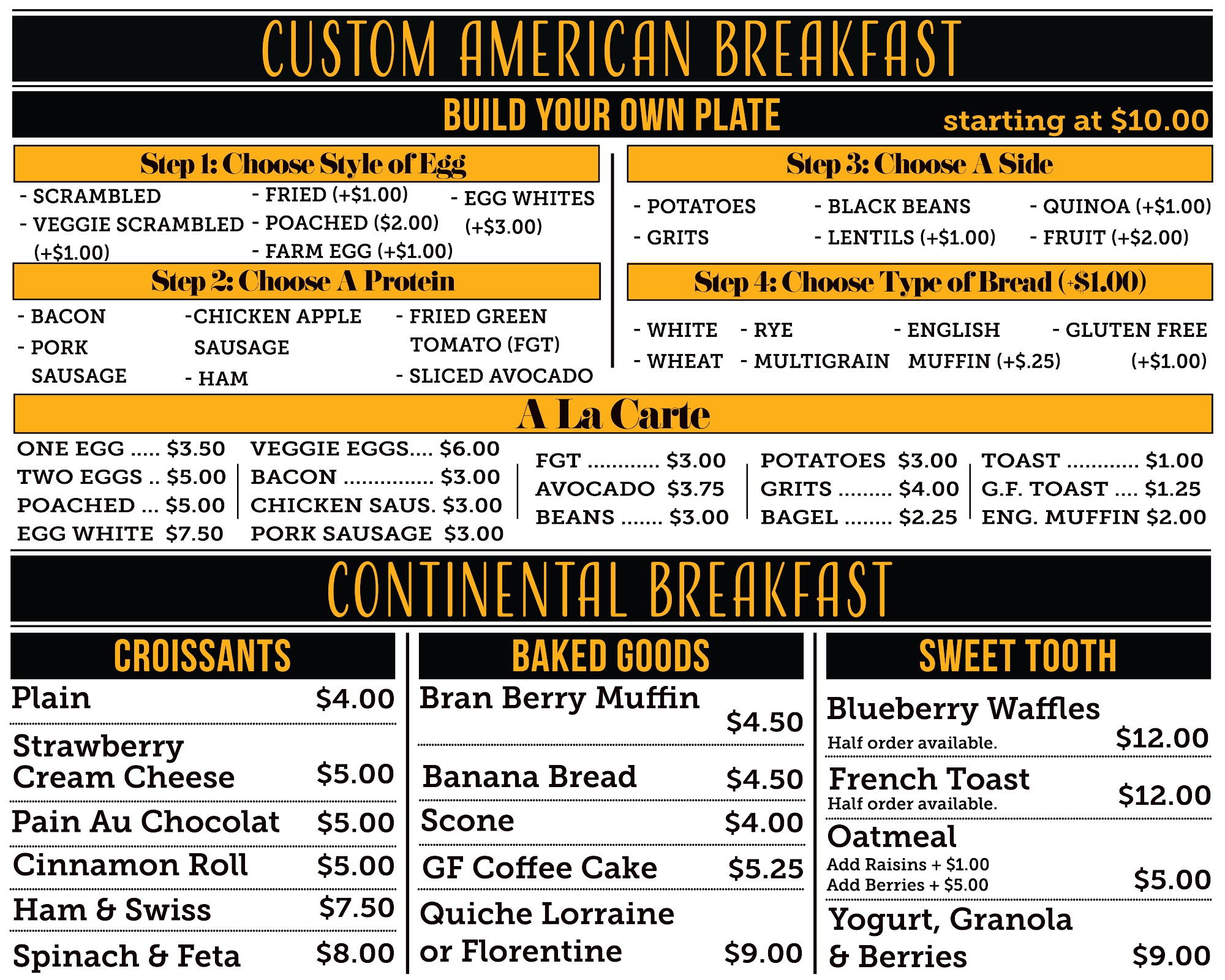 CUSTOM AMERICAN BREAKFAST

BUILD YOUR OWN PLATE starting at $10.00

Step 1: Choose Style of Egg

- SCRAMBLED
- VEGGIE SCRAMBLED (+$1.00)
- FRIED (+$1.00)
- POACHED ($2.00)
- FARM EGG (+$1.00)
- EGG WHITES (+$3.00)

Step 2: Choose A Protein

- BACON
- PORK SAUSAGE
-CHICKEN APPLE SAUSAGE
- HAM
- FRIED GREEN TOMATO (FGT)
- SLICED AVOCADO

Step 3: Choose A Side

- POTATOES
- GRITS
- BLACK BEANS
- LENTILS (+$1.00)
- QUINOA (+$1.00)
- FRUIT (+$2.00)

Step 4: Choose Type of Bread (+$1.00)

- WHITE
- WHEAT
- RYE
- MULTIGRAIN
- ENGLISH MUFFIN (+$.25)
- GLUTEN FREE (+$1.00)

A La Carte

ONE EGG ..... $3.50
TWO EGGS .. $5.00
POACHED ... $5.00
EGG WHITE $7.50

VEGGIE EGGS.... $6.00
BACON ............... $3.00
CHICKEN SAUS. $3.00
PORK SAUSAGE $3.00

FGT ............ $3.00
AVOCADO $3.75
BEANS ....... $3.00

POTATOES $3.00
GRITS ......... $4.00
BAGEL ........ $2.25

TOAST ............ $1.00
G.F. TOAST .... $1.25
ENG. MUFFIN $2.00

CONTINENTAL BREAKFAST

CROISSANTS

Plain $4.00
Strawberry Cream Cheese $5.00
Pain Au Chocolat $5.00
Cinnamon Roll $5.00
Ham & Swiss $7.50
Spinach & Feta $8.00

BAKED GOODS

Bran Berry Muffin $4.50
Banana Bread $4.50
Scone $4.00
GF Coffee Cake $5.25
Quiche Lorraine or Florentine $9.00

SWEET TOOTH

Blueberry Waffles
Half order available. $12.00
French Toast
Half order available. $12.00
Oatmeal
Add Raisins + $1.00
Add Berries + $5.00 $5.00
Yogurt, Granola & Berries $9.00